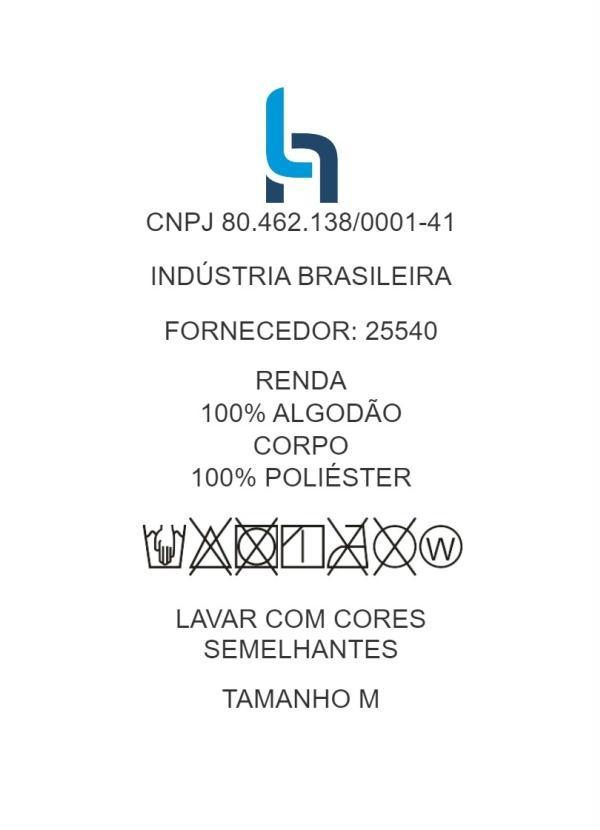 CNPJ 80.462.138/0001-41

INDÚSTRIA BRASILEIRA

FORNECEDOR: 25540

RENDA
100% ALGODÃO
CORPO
100% POLIÉSTER

W

LAVAR COM CORES SEMELHANTES

TAMANHO M